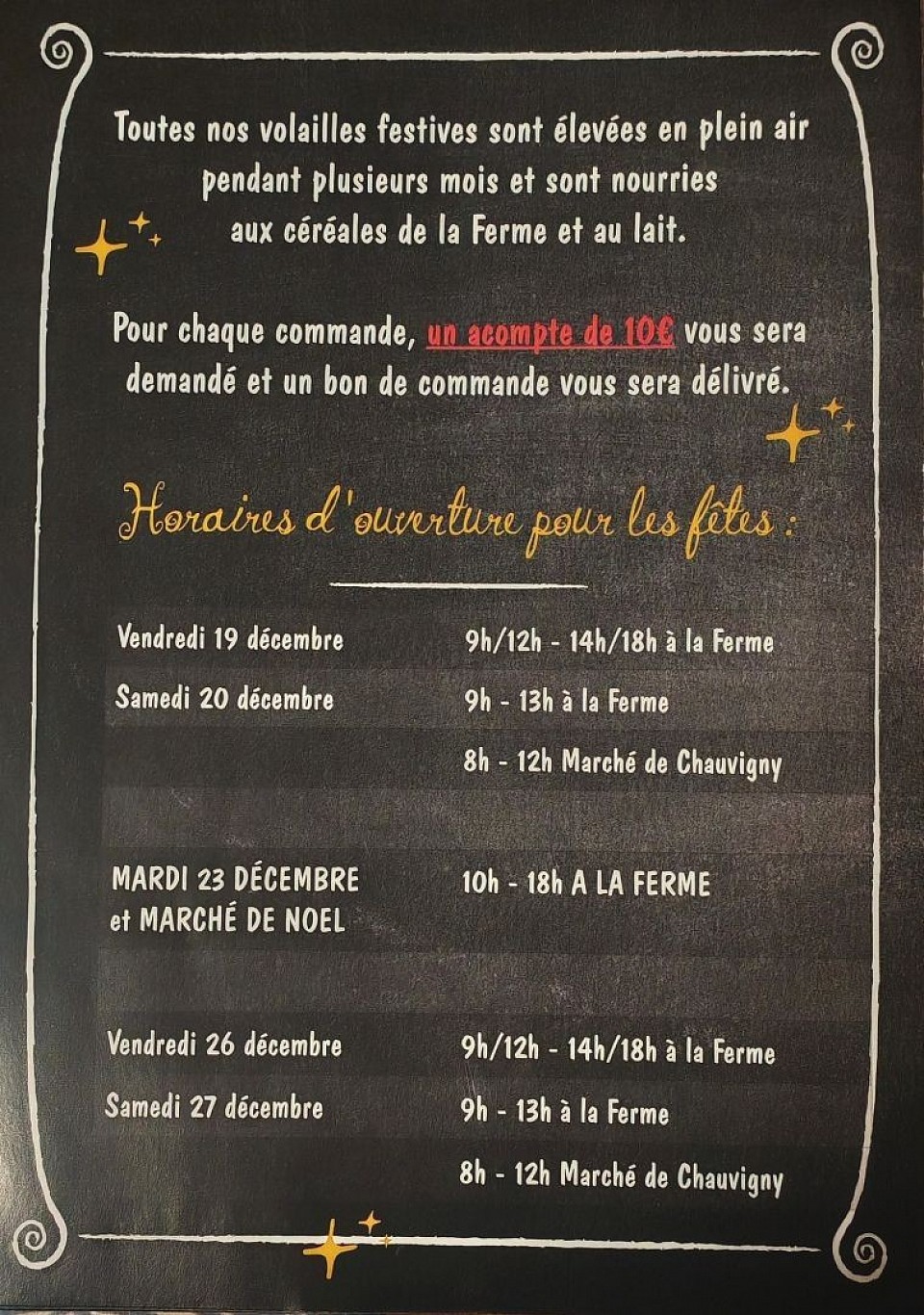 Toutes nos volailles festives sont élevées en plein air pendant plusieurs mois et sont nourries aux céréales de la Ferme et au lait.

Pour chaque commande, un acompte de 10€ vous sera demandé et un bon de commande vous sera délivré.

Horaires d'ouverture pour les fêtes :

Vendredi 19 décembre
9h/12h - 14h/18h à la Ferme

Samedi 20 décembre
9h - 13h à la Ferme
8h - 12h Marché de Chauvigny

MARDI 23 DÉCEMBRE et MARCHÉ DE NOEL
10h - 18h A LA FERME

Vendredi 26 décembre
9h/12h - 14h/18h à la Ferme

Samedi 27 décembre
9h - 13h à la Ferme
8h - 12h Marché de Chauvigny